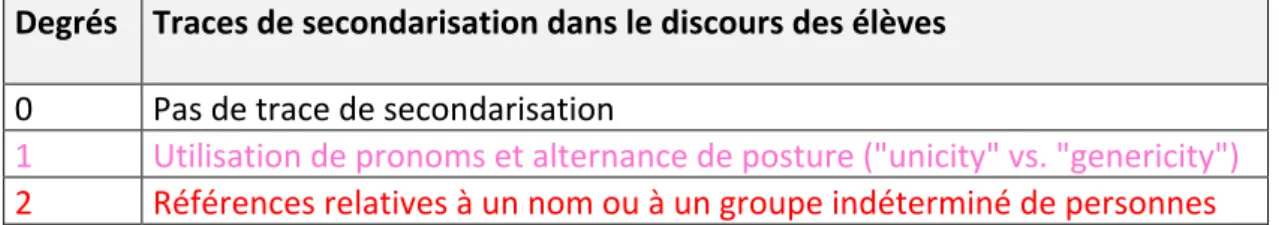 | Degrés | Traces de secondarisation dans le discours des élèves |
|---|---|
| 0 | Pas de trace de secondarisation |
| 1 | Utilisation de pronoms et alternance de posture ("unicity" vs. "genericity") |
| 2 | Références relatives à un nom ou à un groupe indéterminé de personnes |